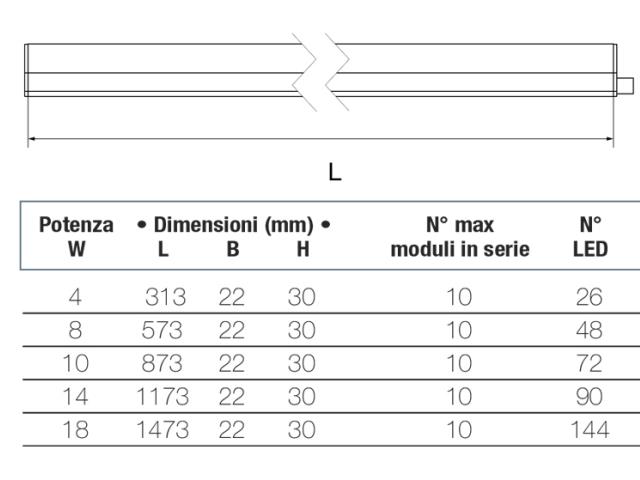 L

| Potenza W | • Dimensioni (mm) • L | B | H | N° max moduli in serie | N° LED |
|---|---|---|---|---|---|
| 4 | 313 | 22 | 30 | 10 | 26 |
| 8 | 573 | 22 | 30 | 10 | 48 |
| 10 | 873 | 22 | 30 | 10 | 72 |
| 14 | 1173 | 22 | 30 | 10 | 90 |
| 18 | 1473 | 22 | 30 | 10 | 144 |